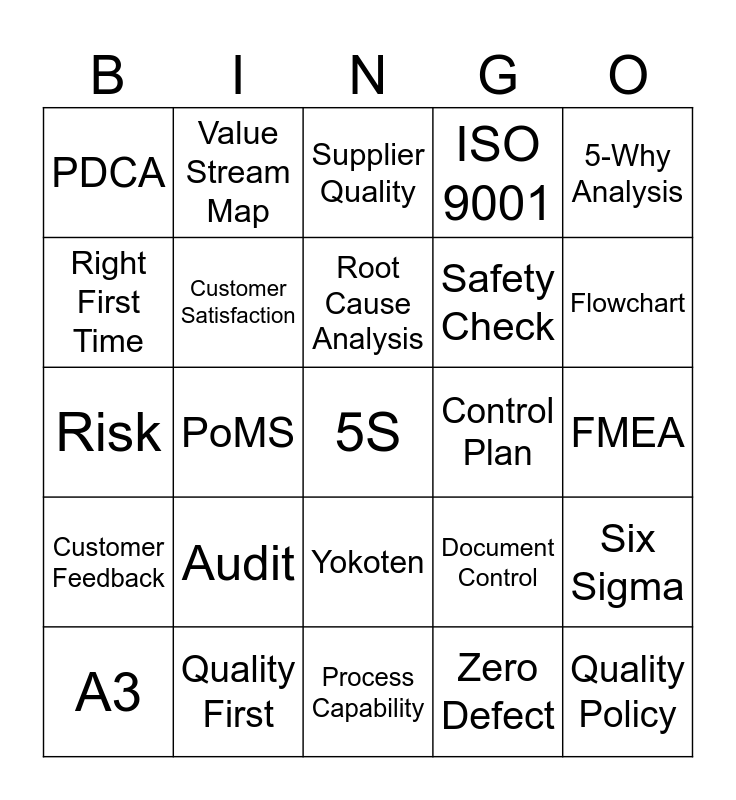 | B | I | N | G | O |
|---|---|---|---|---|
| PDCA | Value Stream Map | Supplier Quality | ISO 9001 | 5-Why Analysis |
| Right First Time | Customer Satisfaction | Root Cause Analysis | Safety Check | Flowchart |
| Risk | PoMS | 5S | Control Plan | FMEA |
| Customer Feedback | Audit | Yokoten | Document Control | Six Sigma |
| A3 | Quality First | Process Capability | Zero Defect | Quality Policy |